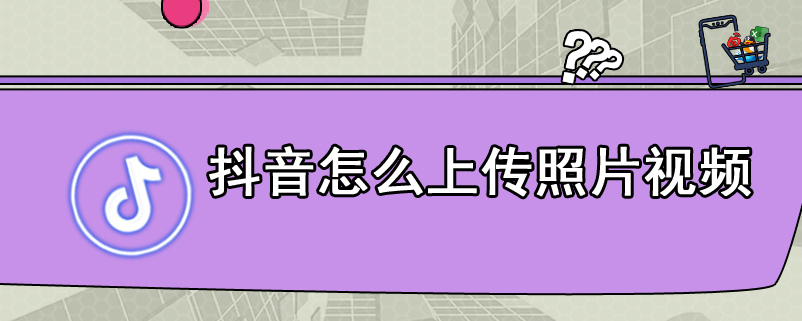 抖音怎么上传照片视频